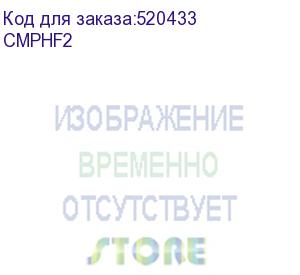 Код для заказа:520433
CMPHF2

ИЗОБРАЖЕНИЕ
ВРЕМЕННО
ОТСУТСТВУЕТ
STORE